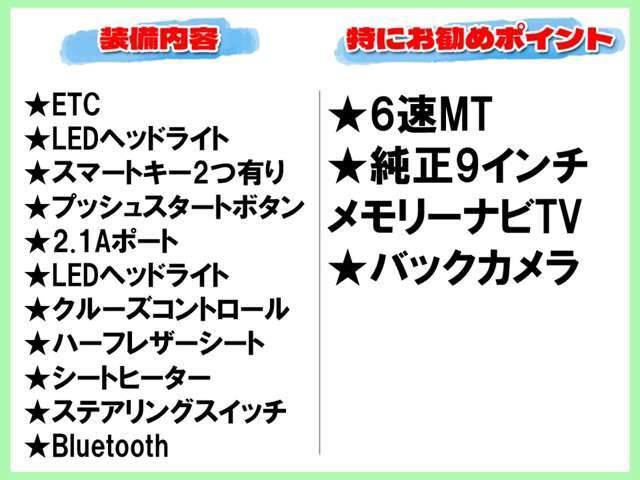 装備内容

★ETC
★LEDヘッドライト
★スマートキー2つ有り
★プッシュスタートボタン
★2.1Aポート
★LEDヘッドライト
★クルーズコントロール
★ハーフレザーシート
★シートヒーター
★ステアリングスイッチ
★Bluetooth

特にお勧めポイント

★6速MT
★純正9インチ
メモリーナビTV
★バックカメラ